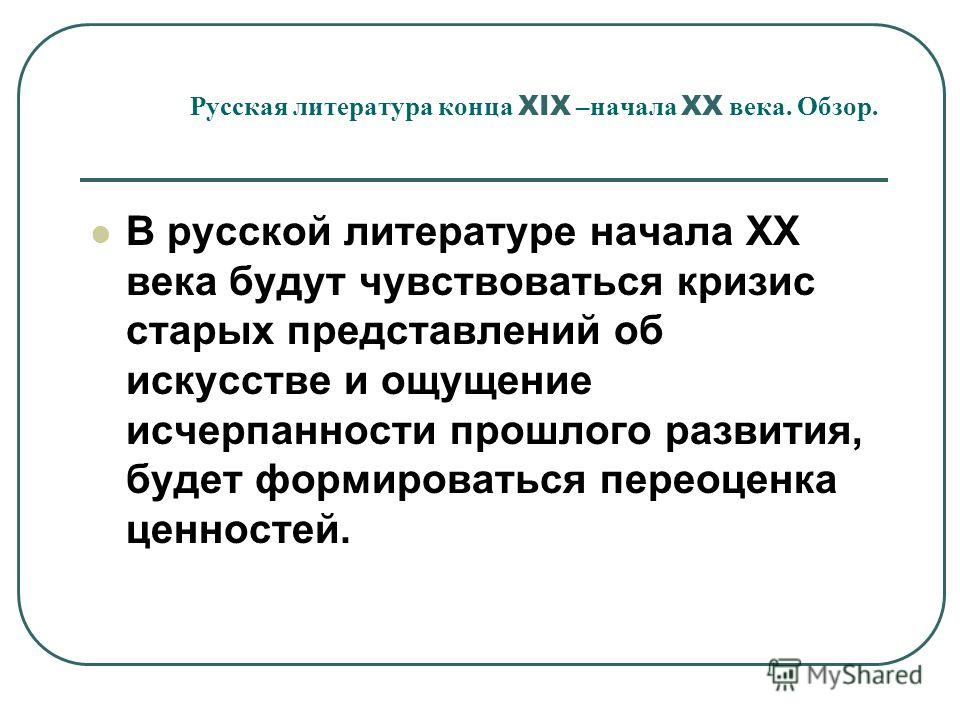 Русская литература конца XIX –начала XX века. Обзор.

В русской литературе начала XX века будут чувствоваться кризис старых представлений об искусстве и ощущение исчерпанности прошлого развития, будет формироваться переоценка ценностей.

MyShared